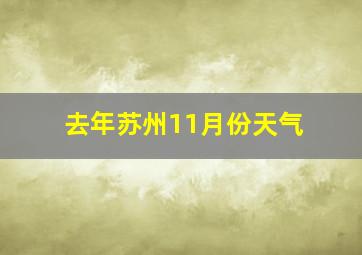 去年苏州11月份天气